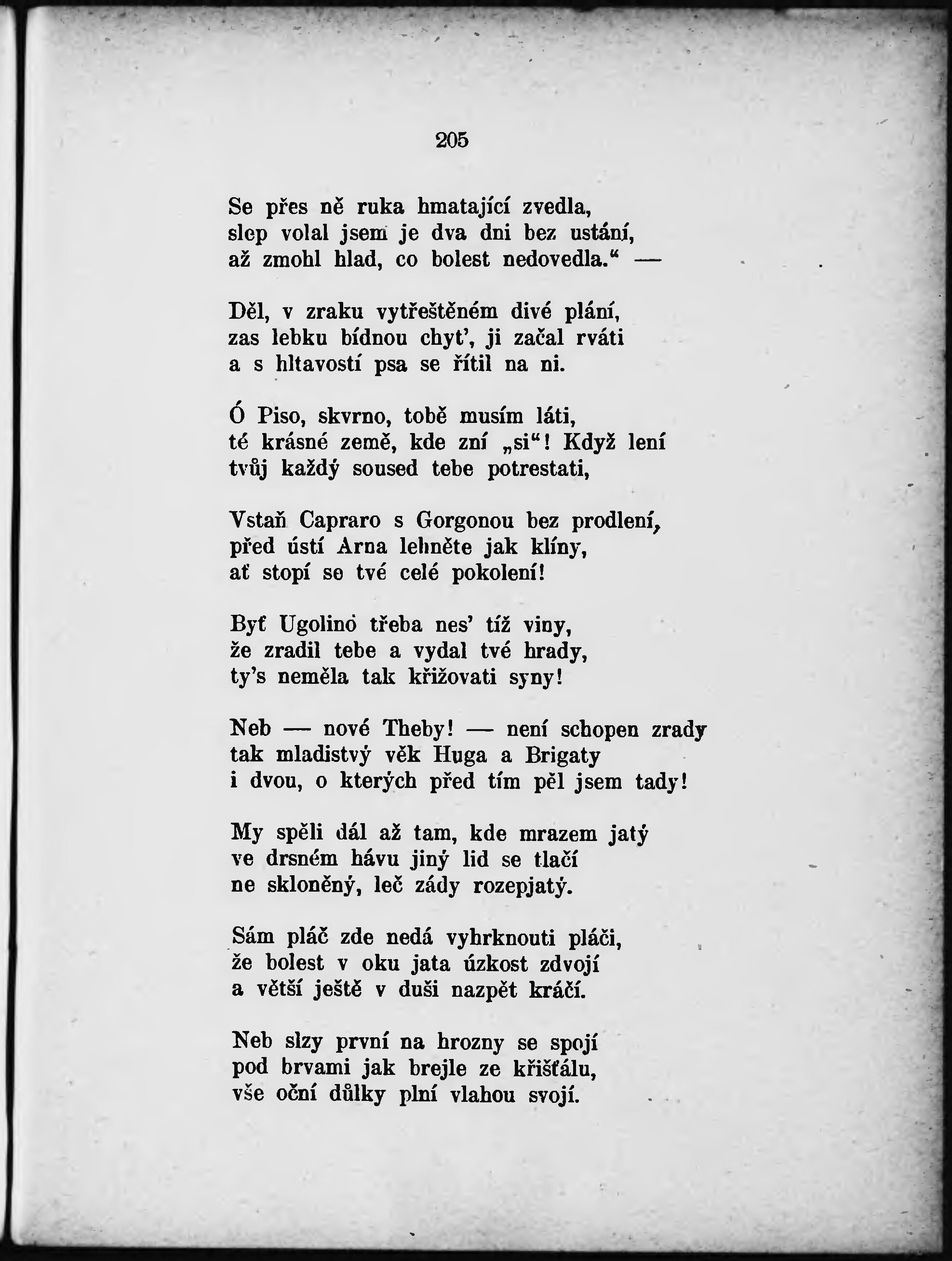 205

Se přes ně ruka hmatající zvedla,
slep volal jsem je dva dni bez ustání,
až zmohl hlad, co bolest nedovedla.“ —

Děl, v zraku vytřeštěném divé plání,
zas lebku bídnou chyt’, ji začal rváti
a s hltavostí psa se řítil na ni.

Ó Piso, skvrno, tobě musím láti,
té krásné země, kde zní „si“! Když lení
tvůj každý soused tebe potrestati,

Vstaň Capraro s Gorgonou bez prodlení,
před ústí Arna lehněte jak klíny,
ať stopí se tvé celé pokolení!

Byť Ugolino třeba nes’ tíž viny,
že zradil tebe a vydal tvé hrady,
ty’s neměla tak křižovati syny!

Neb — nové Theby! — není schopen zrady
tak mladistvý věk Huga a Brigaty
i dvou, o kterých před tím pěl jsem tady!

My spěli dál až tam, kde mrazem jatý
ve drsném hávu jiný lid se tlačí
ne skloněný, leč zády rozepjatý.

Sám pláč zde nedá vyhrknouti pláči,
že bolest v oku jata úzkost zdvojí
a větší ještě v duši nazpět kráčí.

Neb slzy první na hrozny se spojí
pod brvami jak brejle ze křišťálu,
vše oční důlky plní vlahou svojí.